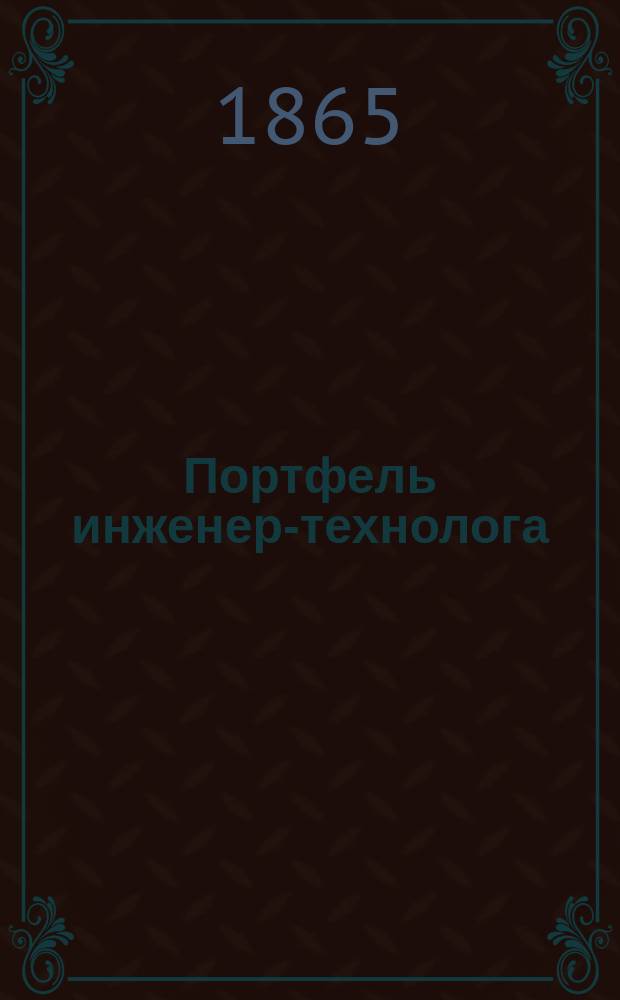 1865

Портфель инженер-технолога